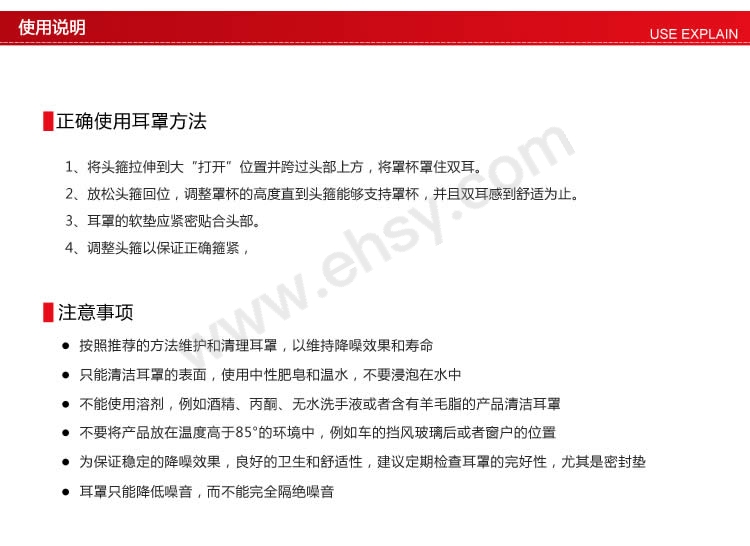 使用说明

USE EXPLAIN

正确使用耳罩方法

1、将头箍拉伸到大“打开”位置并跨过头部上方，将罩杯罩住双耳。

2、放松头箍回位，调整罩杯的高度直到头箍能够支持罩杯，并且双耳感到舒适为止。

3、耳罩的软垫应紧密贴合头部。

4、调整头箍以保证正确箍紧，

注意事项

• 按照推荐的方法维护和清理耳罩，以维持降噪效果和寿命

• 只能清洁耳罩的表面，使用中性肥皂和温水，不要浸泡在水中

• 不能使用溶剂，例如酒精、丙酮、无水洗手液或者含有羊毛脂的产品清洁耳罩

• 不要将产品放在温度高于85°的环境中，例如车的挡风玻璃后或者窗户的位置

• 为保证稳定的降噪效果，良好的卫生和舒适性，建议定期检查耳罩的完好性，尤其是密封垫

• 耳罩只能降低噪音，而不能完全隔绝噪音

www.ehsy.com